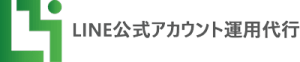 LINE公式アカウント運用代行